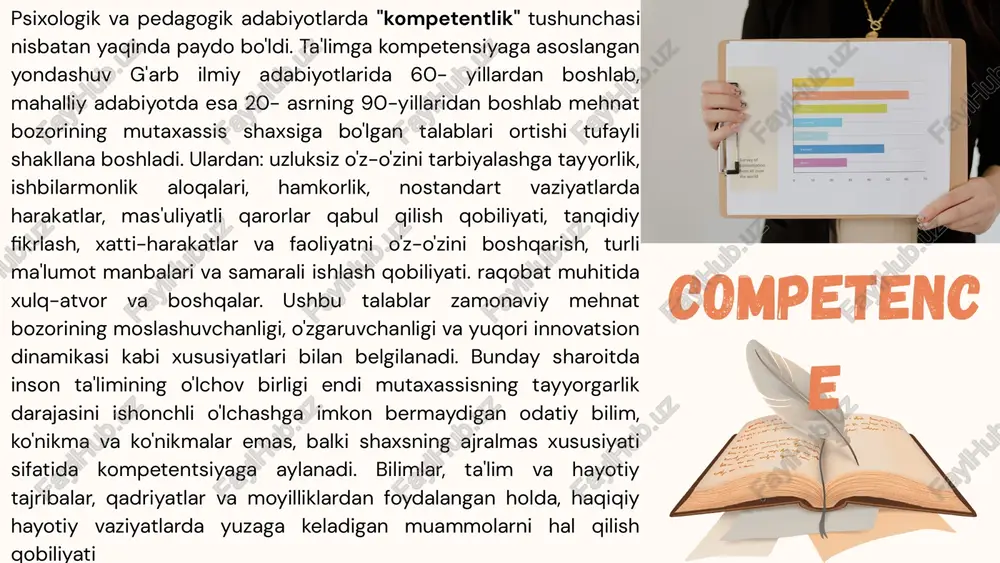 Psixologik va pedagogik adabiyotlarda "**kompetentlik**" tushunchasi nisbatan yaqinda paydo bo'ldi. Ta'limga kompetensiyaga asoslangan yondashuv G'arb ilmiy adabiyotlarida 60- yillardan boshlab, mahalliy adabiyotda esa 20- asrning 90-yillaridan boshlab mehnat bozorining mutaxassis shaxsiga bo'lgan talablari ortishi tufayli shakllana boshladi. Ulardan: uzluksiz o'z-o'zini tarbiyalashga tayyorlik, ishbilarmonlik aloqalari, hamkorlik, nostandart vaziyatlarda harakatlar, mas'uliyatli qarorlar qabul qilish qobiliyati, tanqidiy fikrlash, xatti-harakatlar va faoliyatni o'z-o'zini boshqarish, turli ma'lumot manbalari va samarali ishlash qobiliyati. raqobat muhitida xulq-atvor va boshqalar. Ushbu talablar zamonaviy mehnat bozorining moslashuvchanligi, o'zgaruvchanligi va yuqori innovatsion dinamikasi kabi xususiyatlari bilan belgilanadi. Bunday sharoitda inson ta'limining o'lchov birligi endi mutaxassisning tayyorgarlik darajasini ishonchli o'lchashga imkon bermaydigan odatiy bilim, ko'nikma va ko'nikmalar emas, balki shaxsning ajralmas xususiyati sifatida kompetentsiyaga aylanadi. Bilimlar, ta'lim va hayotiy tajribalar, qadriyatlar va moyilliklardan foydalangan holda, haqiqiy hayotiy vaziyatlarda yuzaga keladigan muammolarni hal qilish qobiliyati

COMPETENC
E

FaylHub.uz